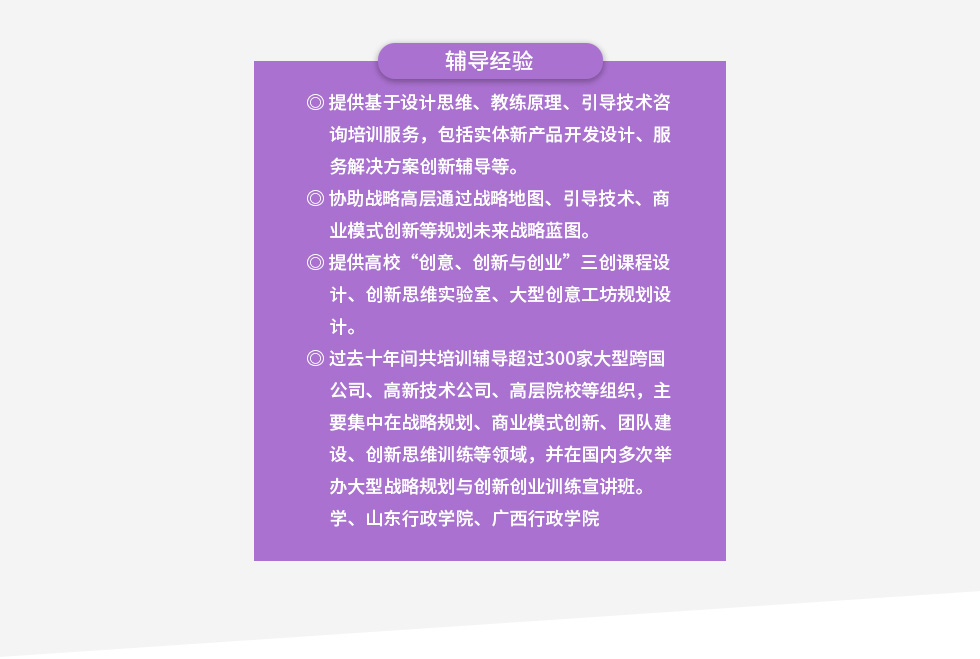 辅导经验

◎ 提供基于设计思维、教练原理、引导技术咨询培训服务，包括实体新产品开发设计、服务解决方案创新辅导等。

◎ 协助战略高层通过战略地图、引导技术、商业模式创新等规划未来战略蓝图。

◎ 提供高校“创意、创新与创业”三创课程设计、创新思维实验室、大型创意工坊规划设计。

◎ 过去十年间共培训辅导超过300家大型跨国公司、高新技术公司、高层院校等组织，主要集中在战略规划、商业模式创新、团队建设、创新思维训练等领域，并在国内多次举办大型战略规划与创新创业训练宣讲班。

学、山东行政学院、广西行政学院